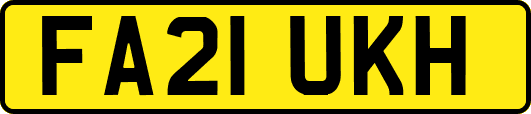 FA21 UKH